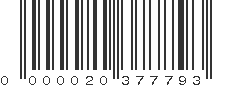 0 000020 377793